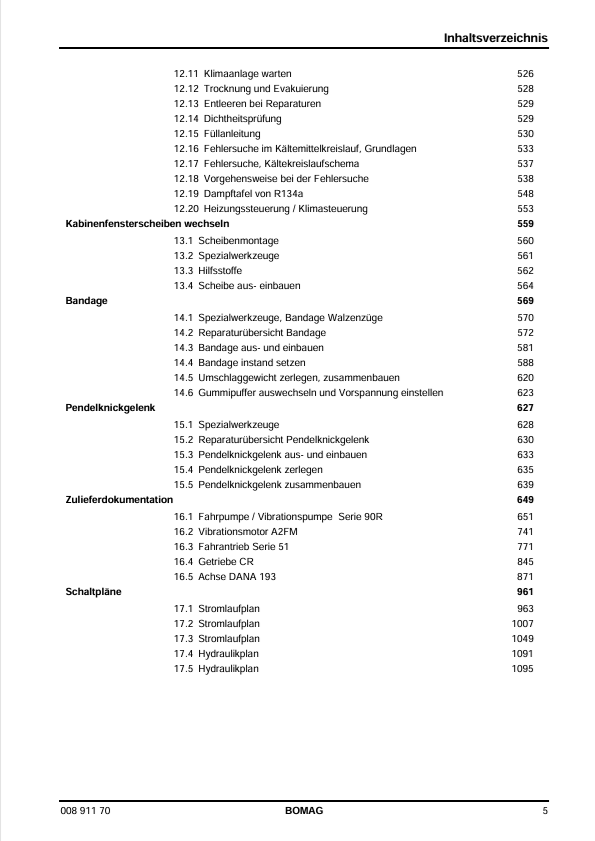 Inhaltsverzeichnis

12.11 Klimaanlage warten 526
12.12 Trocknung und Evakuierung 528
12.13 Entleeren bei Reparaturen 529
12.14 Dichtheitsprüfung 529
12.15 Füllanleitung 530
12.16 Fehlersuche im Kältemittelkreislauf, Grundlagen 533
12.17 Fehlersuche, Kältekreislaufschema 537
12.18 Vorgehensweise bei der Fehlersuche 538
12.19 Dampftafel von R134a 548
12.20 Heizungssteuerung / Klimasteuerung 553

Kabinenfensterscheiben wechseln 559
13.1 Scheibenmontage 560
13.2 Spezialwerkzeuge 561
13.3 Hilfsstoffe 562
13.4 Scheibe aus- einbauen 564

Bandage 569
14.1 Spezialwerkzeuge, Bandage Walzenzüge 570
14.2 Reparaturübersicht Bandage 572
14.3 Bandage aus- und einbauen 581
14.4 Bandage instand setzen 588
14.5 Umschlaggewicht zerlegen, zusammenbauen 620
14.6 Gummipuffer auswechseln und Vorspannung einstellen 623

Pendelknickgelenk 627
15.1 Spezialwerkzeuge 628
15.2 Reparaturübersicht Pendelknickgelenk 630
15.3 Pendelknickgelenk aus- und einbauen 633
15.4 Pendelknickgelenk zerlegen 635
15.5 Pendelknickgelenk zusammenbauen 639

Zulieferdokumentation 649
16.1 Fahrpumpe / Vibrationspumpe Serie 90R 651
16.2 Vibrationsmotor A2FM 741
16.3 Fahrantrieb Serie 51 771
16.4 Getriebe CR 845
16.5 Achse DANA 193 871

Schaltpläne 961
17.1 Stromlaufplan 963
17.2 Stromlaufplan 1007
17.3 Stromlaufplan 1049
17.4 Hydraulikplan 1091
17.5 Hydraulikplan 1095

008 911 70 BOMAG 5